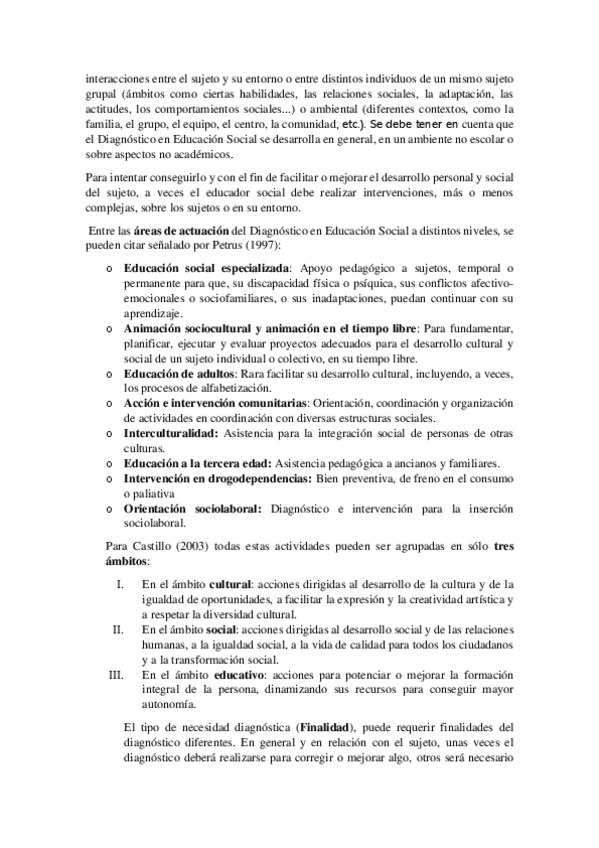 interacciones entre el sujeto y su entorno o entre distintos individuos de un mismo sujeto grupal (ámbitos como ciertas habilidades, las relaciones sociales, la adaptación, las actitudes, los comportamientos sociales...) o ambiental (diferentes contextos, como la familia, el grupo, el equipo, el centro, la comunidad, etc.). Se debe tener en cuenta que el Diagnóstico en Educación Social se desarrolla en general, en un ambiente no escolar o sobre aspectos no académicos.

Para intentar conseguirlo y con el fin de facilitar o mejorar el desarrollo personal y social del sujeto, a veces el educador social debe realizar intervenciones, más o menos complejas, sobre los sujetos o en su entorno.

Entre las áreas de actuación del Diagnóstico en Educación Social a distintos niveles, se pueden citar señalado por Petrus (1997):

o Educación social especializada: Apoyo pedagógico a sujetos, temporal o permanente para que, su discapacidad física o psíquica, sus conflictos afectivo-emocionales o sociofamiliares, o sus inadaptaciones, puedan continuar con su aprendizaje.
o Animación sociocultural y animación en el tiempo libre: Para fundamentar, planificar, ejecutar y evaluar proyectos adecuados para el desarrollo cultural y social de un sujeto individual o colectivo, en su tiempo libre.
o Educación de adultos: Rara facilitar su desarrollo cultural, incluyendo, a veces, los procesos de alfabetización.
o Acción e intervención comunitarias: Orientación, coordinación y organización de actividades en coordinación con diversas estructuras sociales.
o Interculturalidad: Asistencia para la integración social de personas de otras culturas.
o Educación a la tercera edad: Asistencia pedagógica a ancianos y familiares.
o Intervención en drogodependencias: Bien preventiva, de freno en el consumo o paliativa
o Orientación sociolaboral: Diagnóstico e intervención para la inserción sociolaboral.

Para Castillo (2003) todas estas actividades pueden ser agrupadas en sólo tres ámbitos:

I. En el ámbito cultural: acciones dirigidas al desarrollo de la cultura y de la igualdad de oportunidades, a facilitar la expresión y la creatividad artística y a respetar la diversidad cultural.
II. En el ámbito social: acciones dirigidas al desarrollo social y de las relaciones humanas, a la igualdad social, a la vida de calidad para todos los ciudadanos y a la transformación social.
III. En el ámbito educativo: acciones para potenciar o mejorar la formación integral de la persona, dinamizando sus recursos para conseguir mayor autonomía.

El tipo de necesidad diagnóstica (Finalidad), puede requerir finalidades del diagnóstico diferentes. En general y en relación con el sujeto, unas veces el diagnóstico deberá realizarse para corregir o mejorar algo, otros será necesario